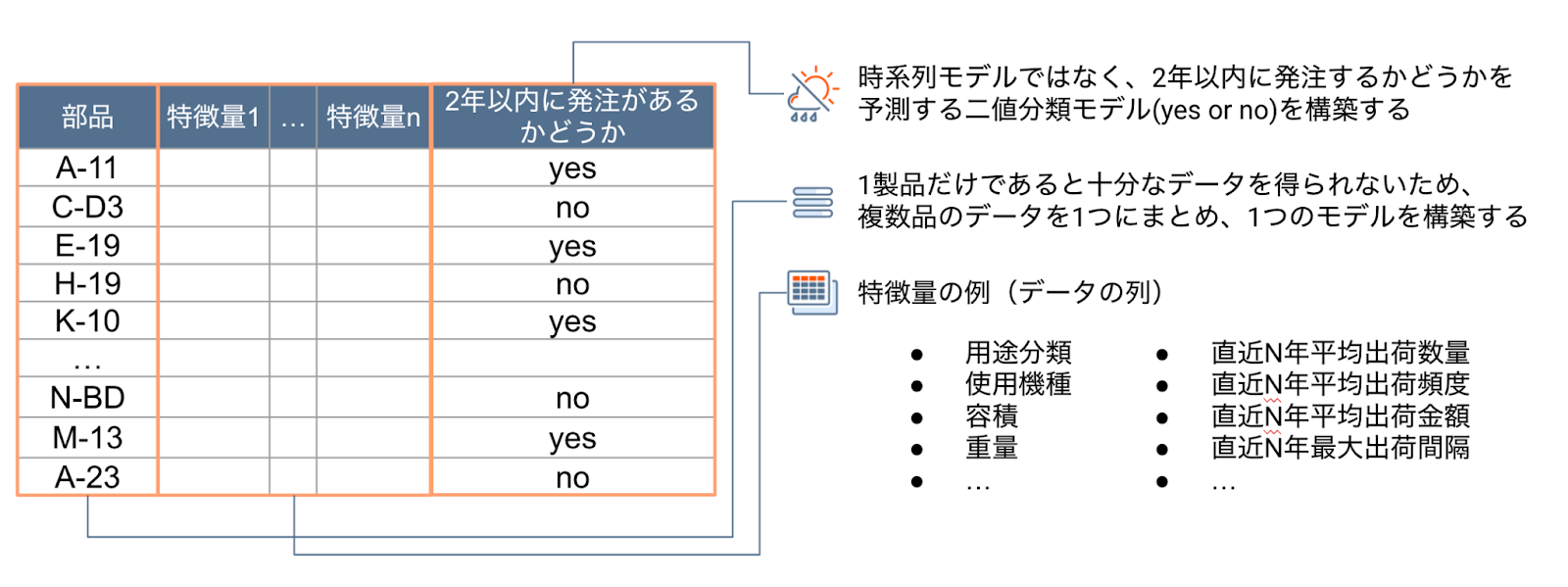 | 部品 | 特徴量1 | … | 特徴量n | 2年以内に発注があるかどうか |
|---|---|---|---|---|
| A-11 | | | | yes |
| C-D3 | | | | no |
| E-19 | | | | yes |
| H-19 | | | | no |
| K-10 | | | | yes |
| … | | | | |
| N-BD | | | | no |
| M-13 | | | | yes |
| A-23 | | | | no |

時系列モデルではなく、2年以内に発注するかどうかを予測する二値分類モデル(yes or no)を構築する

1製品だけであると十分なデータを得られないため、複数品のデータを1つにまとめ、1つのモデルを構築する

特徴量の例（データの列）

- 用途分類
- 使用機種
- 容積
- 重量
- …

- 直近N年平均出荷数量
- 直近N年平均出荷頻度
- 直近N年平均出荷金額
- 直近N年最大出荷間隔
- …